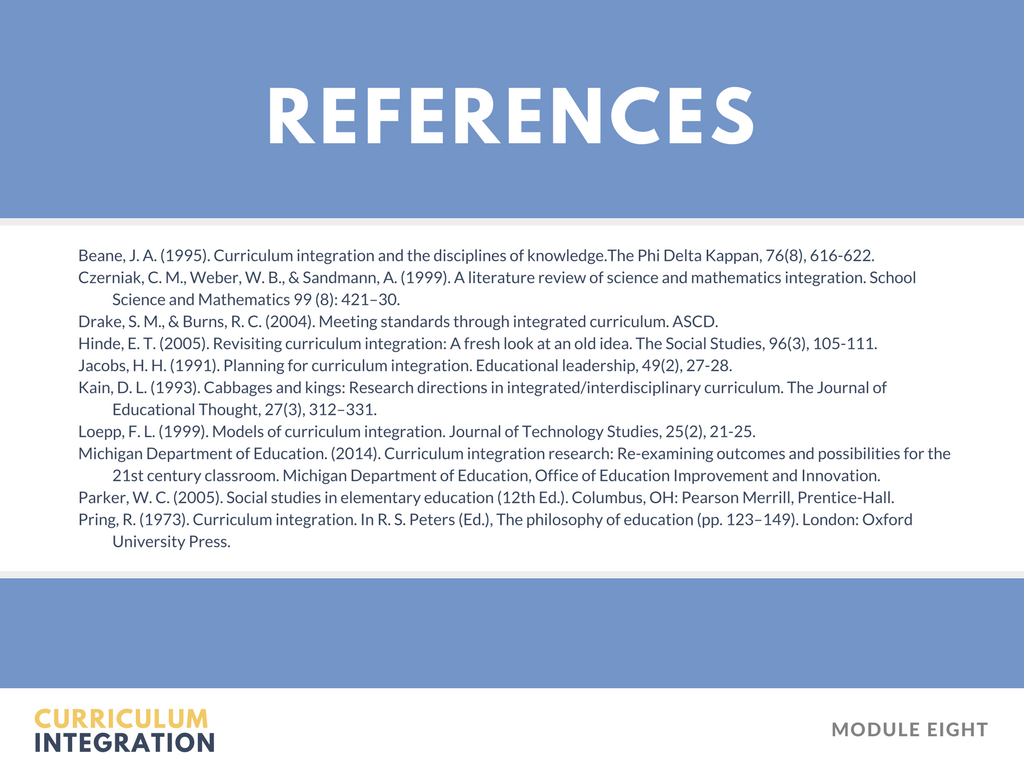 REFERENCES

Beane, J. A. (1995). Curriculum integration and the disciplines of knowledge.The Phi Delta Kappan, 76(8), 616-622.
Czerniak, C. M., Weber, W. B., & Sandmann, A. (1999). A literature review of science and mathematics integration. School Science and Mathematics 99 (8): 421–30.
Drake, S. M., & Burns, R. C. (2004). Meeting standards through integrated curriculum. ASCD.
Hinde, E. T. (2005). Revisiting curriculum integration: A fresh look at an old idea. The Social Studies, 96(3), 105-111.
Jacobs, H. H. (1991). Planning for curriculum integration. Educational leadership, 49(2), 27-28.
Kain, D. L. (1993). Cabbages and kings: Research directions in integrated/interdisciplinary curriculum. The Journal of Educational Thought, 27(3), 312–331.
Loepp, F. L. (1999). Models of curriculum integration. Journal of Technology Studies, 25(2), 21-25.
Michigan Department of Education. (2014). Curriculum integration research: Re-examining outcomes and possibilities for the 21st century classroom. Michigan Department of Education, Office of Education Improvement and Innovation.
Parker, W. C. (2005). Social studies in elementary education (12th Ed.). Columbus, OH: Pearson Merrill, Prentice-Hall.
Pring, R. (1973). Curriculum integration. In R. S. Peters (Ed.), The philosophy of education (pp. 123–149). London: Oxford University Press.

CURRICULUM
INTEGRATION

MODULE EIGHT